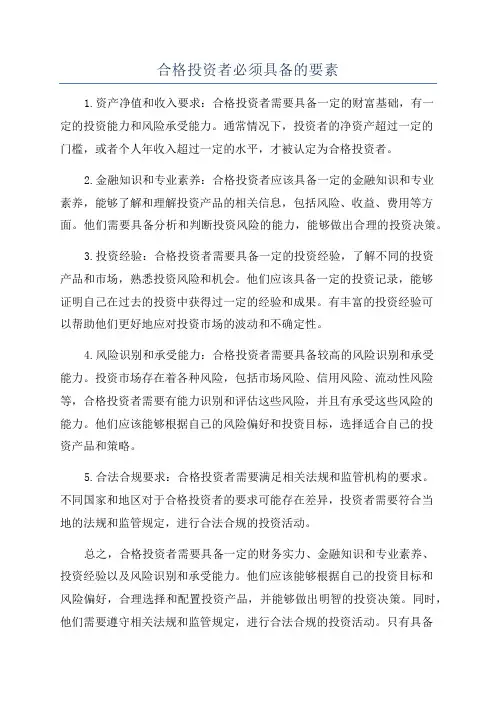 合格投资者必须具备的要素

1.资产净值和收入要求：合格投资者需要具备一定的财富基础，有一定的投资能力和风险承受能力。通常情况下，投资者的净资产超过一定的门槛，或者个人年收入超过一定的水平，才被认定为合格投资者。

2.金融知识和专业素养：合格投资者应该具备一定的金融知识和专业素养，能够了解和理解投资产品的相关信息，包括风险、收益、费用等方面。他们需要具备分析和判断投资风险的能力，能够做出合理的投资决策。

3.投资经验：合格投资者需要具备一定的投资经验，了解不同的投资产品和市场，熟悉投资风险和机会。他们应该具备一定的投资记录，能够证明自己在过去的投资中获得过一定的经验和成果。有丰富的投资经验可以帮助他们更好地应对投资市场的波动和不确定性。

4.风险识别和承受能力：合格投资者需要具备较高的风险识别和承受能力。投资市场存在着各种风险，包括市场风险、信用风险、流动性风险等，合格投资者需要有能力识别和评估这些风险，并且有承受这些风险的能力。他们应该能够根据自己的风险偏好和投资目标，选择适合自己的投资产品和策略。

5.合法合规要求：合格投资者需要满足相关法规和监管机构的要求。不同国家和地区对于合格投资者的要求可能存在差异，投资者需要符合当地的法规和监管规定，进行合法合规的投资活动。

总之，合格投资者需要具备一定的财务实力、金融知识和专业素养、投资经验以及风险识别和承受能力。他们应该能够根据自己的投资目标和风险偏好，合理选择和配置投资产品，并能够做出明智的投资决策。同时，他们需要遵守相关法规和监管规定，进行合法合规的投资活动。只有具备